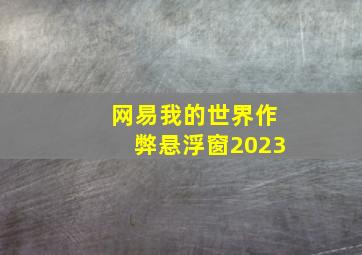 网易我的世界作弊悬浮窗2023